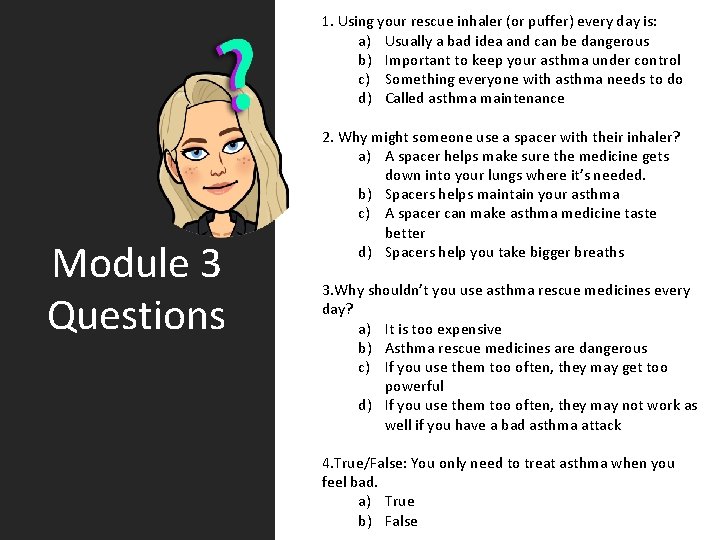 Module 3 Questions

1. Using your rescue inhaler (or puffer) every day is:
a) Usually a bad idea and can be dangerous
b) Important to keep your asthma under control
c) Something everyone with asthma needs to do
d) Called asthma maintenance

2. Why might someone use a spacer with their inhaler?
a) A spacer helps make sure the medicine gets down into your lungs where it's needed.
b) Spacers helps maintain your asthma
c) A spacer can make asthma medicine taste better
d) Spacers help you take bigger breaths

3.Why shouldn't you use asthma rescue medicines every day?
a) It is too expensive
b) Asthma rescue medicines are dangerous
c) If you use them too often, they may get too powerful
d) If you use them too often, they may not work as well if you have a bad asthma attack

4.True/False: You only need to treat asthma when you feel bad.
a) True
b) False